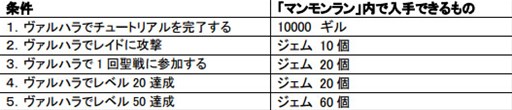 | 条件 | 「マンモンラン」内で入手できるもの |
|---|---|
| 1. ヴァルハラでチュートリアルを完了する | 10000 ギル |
| 2. ヴァルハラでレイドに攻撃 | ジェム 10 個 |
| 3. ヴァルハラで 1 回聖戦に参加する | ジェム 20 個 |
| 4. ヴァルハラでレベル 20 達成 | ジェム 20 個 |
| 5. ヴァルハラでレベル 50 達成 | ジェム 60 個 |